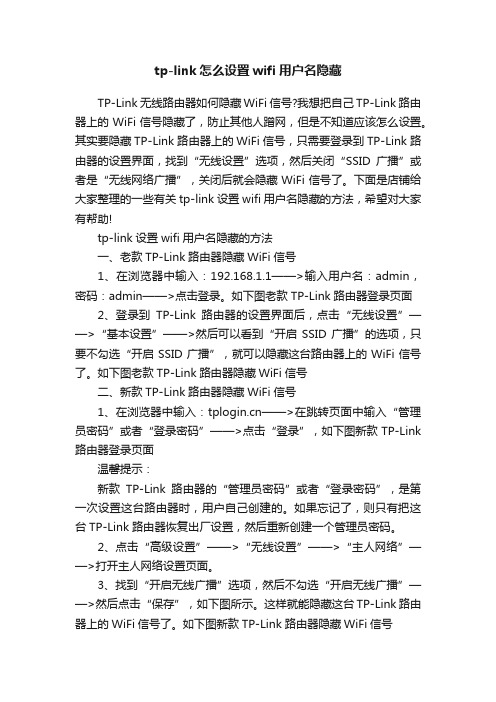 tp-link 怎么设置 wifi 用户名隐藏

TP-Link 无线路由器如何隐藏 WiFi 信号?我想把自己 TP-Link 路由器上的 WiFi 信号隐藏了，防止其他人蹭网，但是不知道应该怎么设置。其实要隐藏 TP-Link 路由器上的 WiFi 信号，只需要登录到 TP-Link 路由器的设置界面，找到“无线设置”选项，然后关闭“SSID 广播”或者是“无线网络广播”，关闭后就会隐藏 WiFi 信号了。下面是店铺给大家整理的一些有关 tp-link 设置 wifi 用户名隐藏的方法，希望对大家有帮助!

tp-link 设置 wifi 用户名隐藏的方法

一、老款 TP-Link 路由器隐藏 WiFi 信号

1、在浏览器中输入：192.168.1.1——>输入用户名：admin，密码：admin——>点击登录。如下图老款 TP-Link 路由器登录页面

2、登录到 TP-Link 路由器的设置界面后，点击“无线设置”——>“基本设置”——>然后可以看到“开启 SSID 广播”的选项，只要不勾选“开启 SSID 广播”，就可以隐藏这台路由器上的 WiFi 信号了。如下图老款 TP-Link 路由器隐藏 WiFi 信号

二、新款 TP-Link 路由器隐藏 WiFi 信号

1、在浏览器中输入：tplogin.cn——>在跳转页面中输入“管理员密码”或者“登录密码”——>点击“登录”，如下图新款 TP-Link 路由器登录页面

温馨提示：

新款 TP-Link 路由器的“管理员密码”或者“登录密码”，是第一次设置这台路由器时，用户自己创建的。如果忘记了，则只有把这台 TP-Link 路由器恢复出厂设置，然后重新创建一个管理员密码。

2、点击“高级设置”——>“无线设置”——>“主人网络”——>打开主人网络设置页面。

3、找到“开启无线广播”选项，然后不勾选“开启无线广播”——>然后点击“保存”，如下图所示。这样就能隐藏这台 TP-Link 路由器上的 WiFi 信号了。如下图新款 TP-Link 路由器隐藏 WiFi 信号